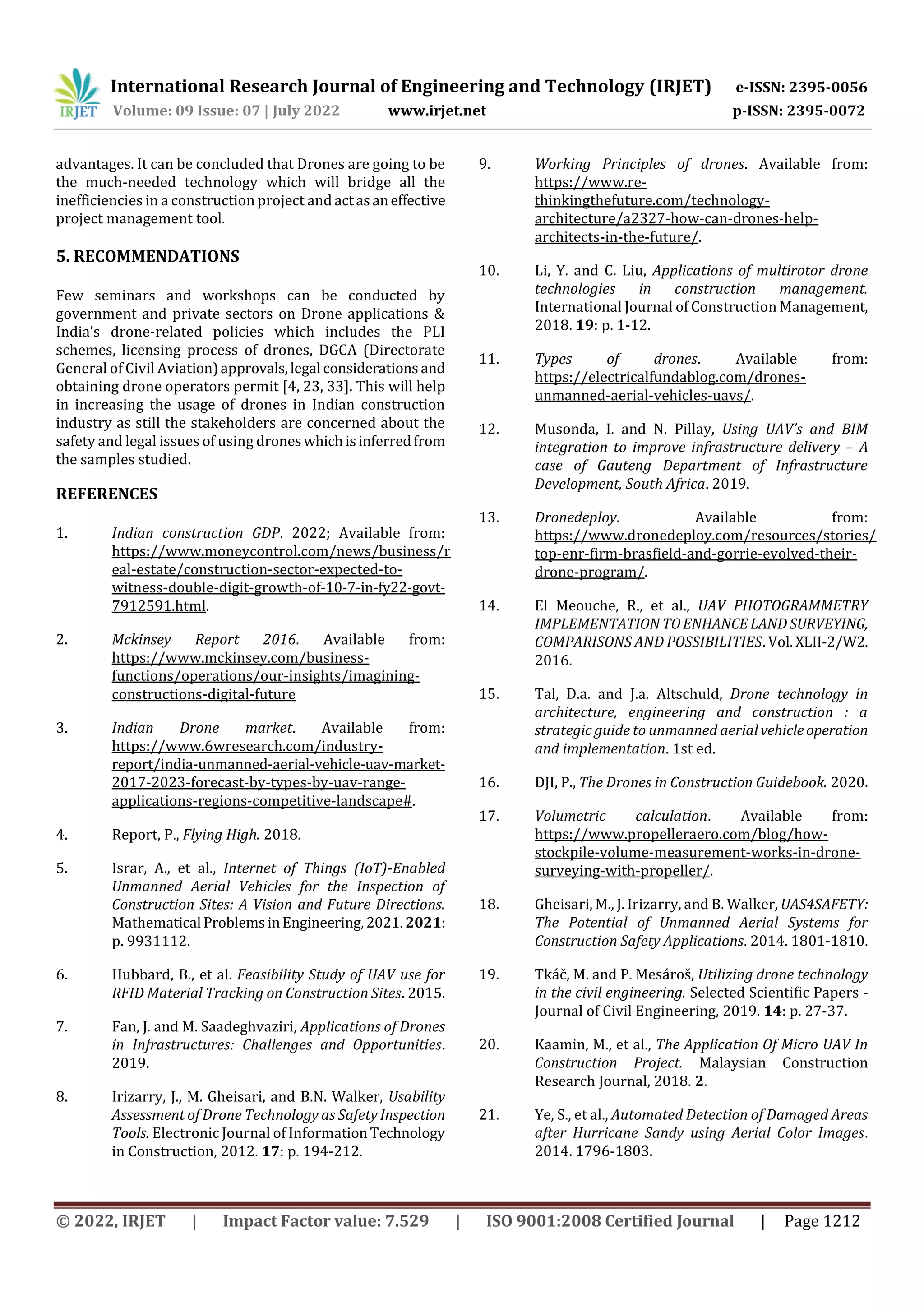 IRJET International Research Journal of Engineering and Technology (IRJET) e-ISSN: 2395-0056
Volume: 09 Issue: 07 | July 2022 www.irjet.net p-ISSN: 2395-0072

advantages. It can be concluded that Drones are going to be the much-needed technology which will bridge all the inefficiencies in a construction project and act as an effective project management tool.

5. RECOMMENDATIONS

Few seminars and workshops can be conducted by government and private sectors on Drone applications & India's drone-related policies which includes the PLI schemes, licensing process of drones, DGCA (Directorate General of Civil Aviation) approvals, legal considerations and obtaining drone operators permit [4, 23, 33]. This will help in increasing the usage of drones in Indian construction industry as still the stakeholders are concerned about the safety and legal issues of using drones which is inferred from the samples studied.

REFERENCES

1. Indian construction GDP. 2022; Available from: https://www.moneycontrol.com/news/business/real-estate/construction-sector-expected-to-witness-double-digit-growth-of-10-7-in-fy22-govt-7912591.html.

2. Mckinsey Report 2016. Available from: https://www.mckinsey.com/business-functions/operations/our-insights/imagining-constructions-digital-future

3. Indian Drone market. Available from: https://www.6wresearch.com/industry-report/india-unmanned-aerial-vehicle-uav-market-2017-2023-forecast-by-types-by-uav-range-applications-regions-competitive-landscape#.

4. Report, P., Flying High. 2018.

5. Israr, A., et al., Internet of Things (IoT)-Enabled Unmanned Aerial Vehicles for the Inspection of Construction Sites: A Vision and Future Directions. Mathematical Problems in Engineering, 2021. 2021: p. 9931112.

6. Hubbard, B., et al. Feasibility Study of UAV use for RFID Material Tracking on Construction Sites. 2015.

7. Fan, J. and M. Saadeghvaziri, Applications of Drones in Infrastructures: Challenges and Opportunities. 2019.

8. Irizarry, J., M. Gheisari, and B.N. Walker, Usability Assessment of Drone Technology as Safety Inspection Tools. Electronic Journal of Information Technology in Construction, 2012. 17: p. 194-212.

9. Working Principles of drones. Available from: https://www.re-thinkingthefuture.com/technology-architecture/a2327-how-can-drones-help-architects-in-the-future/.

10. Li, Y. and C. Liu, Applications of multirotor drone technologies in construction management. International Journal of Construction Management, 2018. 19: p. 1-12.

11. Types of drones. Available from: https://electricalfundablog.com/drones-unmanned-aerial-vehicles-uavs/.

12. Musonda, I. and N. Pillay, Using UAV's and BIM integration to improve infrastructure delivery – A case of Gauteng Department of Infrastructure Development, South Africa. 2019.

13. Dronedeploy. Available from: https://www.dronedeploy.com/resources/stories/top-enr-firm-brasfield-and-gorrie-evolved-their-drone-program/.

14. El Meouche, R., et al., UAV PHOTOGRAMMETRY IMPLEMENTATION TO ENHANCE LAND SURVEYING, COMPARISONS AND POSSIBILITIES. Vol. XLII-2/W2. 2016.

15. Tal, D.a. and J.a. Altschuld, Drone technology in architecture, engineering and construction : a strategic guide to unmanned aerial vehicle operation and implementation. 1st ed.

16. DJI, P., The Drones in Construction Guidebook. 2020.

17. Volumetric calculation. Available from: https://www.propelleraero.com/blog/how-stockpile-volume-measurement-works-in-drone-surveying-with-propeller/.

18. Gheisari, M., J. Irizarry, and B. Walker, UAS4SAFETY: The Potential of Unmanned Aerial Systems for Construction Safety Applications. 2014. 1801-1810.

19. Tkáč, M. and P. Mesároš, Utilizing drone technology in the civil engineering. Selected Scientific Papers - Journal of Civil Engineering, 2019. 14: p. 27-37.

20. Kaamin, M., et al., The Application Of Micro UAV In Construction Project. Malaysian Construction Research Journal, 2018. 2.

21. Ye, S., et al., Automated Detection of Damaged Areas after Hurricane Sandy using Aerial Color Images. 2014. 1796-1803.

© 2022, IRJET | Impact Factor value: 7.529 | ISO 9001:2008 Certified Journal | Page 1212